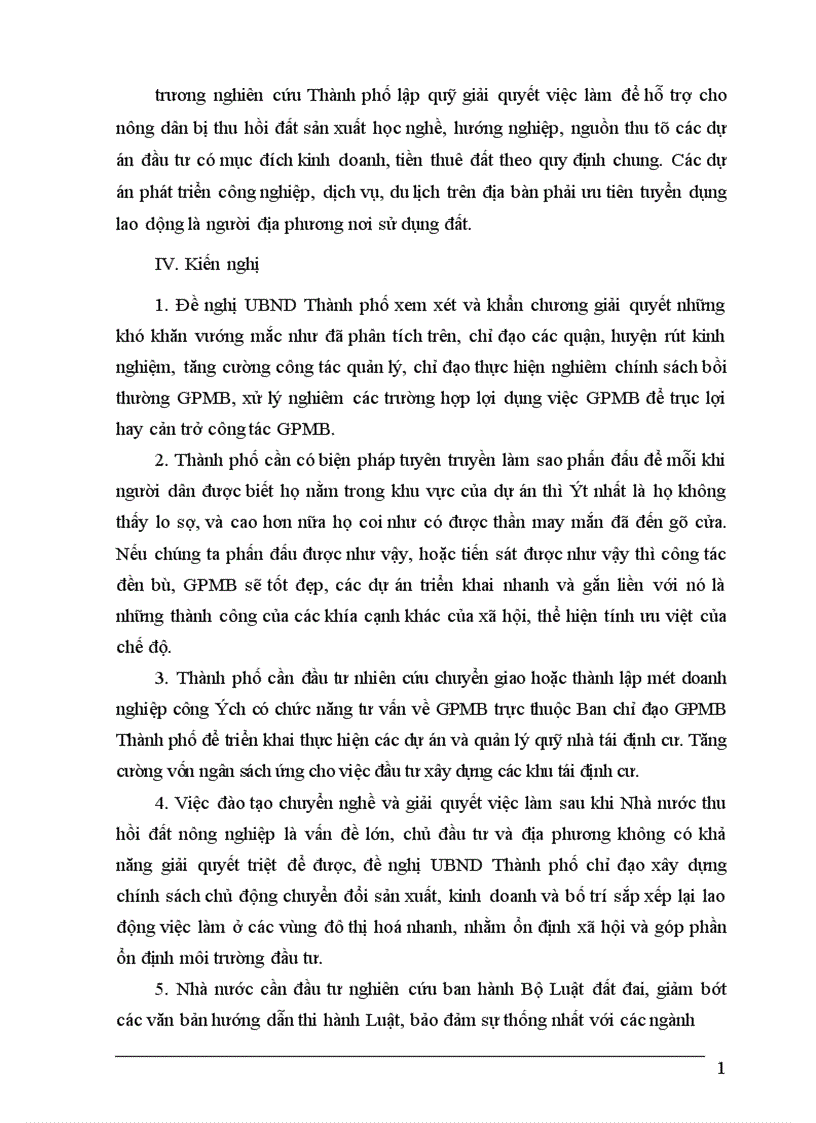 trương nghiên cứu Thành phố lập quỹ giải quyết việc làm để hỗ trợ cho nông dân bị thu hồi đất sản xuất học nghề, hướng nghiệp, nguồn thu tõ các dự án đầu tư có mục đích kinh doanh, tiền thuê đất theo quy định chung. Các dự án phát triển công nghiệp, dịch vụ, du lịch trên địa bàn phải ưu tiên tuyển dụng lao động là người địa phương nơi sử dụng đất.

IV. Kiến nghị

1. Đề nghị UBND Thành phố xem xét và khẩn chương giải quyết những khó khăn vướng mắc như đã phân tích trên, chỉ đạo các quận, huyện rút kinh nghiệm, tăng cường công tác quản lý, chỉ đạo thực hiện nghiêm chính sách bồi thường GPMB, xử lý nghiêm các trường hợp lợi dụng việc GPMB để trục lợi hay cản trở công tác GPMB.

2. Thành phố cần có biện pháp tuyên truyền làm sao phấn đấu để mỗi khi người dân được biết họ nằm trong khu vực của dự án thì Ýt nhất là họ không thấy lo sợ, và cao hơn nữa họ coi như có được thần may mắn đã đến gõ cửa. Nếu chúng ta phấn đấu được như vậy, hoặc tiến sát được như vậy thì công tác đền bù, GPMB sẽ tốt đẹp, các dự án triển khai nhanh và gắn liền với nó là những thành công của các khía cạnh khác của xã hội, thể hiện tính ưu việt của chế độ.

3. Thành phố cần đầu tư nhiên cứu chuyển giao hoặc thành lập mét doanh nghiệp công Ých có chức năng tư vấn về GPMB trực thuộc Ban chỉ đạo GPMB Thành phố để triển khai thực hiện các dự án và quản lý quỹ nhà tái định cư. Tăng cường vốn ngân sách ứng cho việc đầu tư xây dựng các khu tái định cư.

4. Việc đào tạo chuyển nghề và giải quyết việc làm sau khi Nhà nước thu hồi đất nông nghiệp là vấn đề lớn, chủ đầu tư và địa phương không có khả năng giải quyết triệt để được, đề nghị UBND Thành phố chỉ đạo xây dựng chính sách chủ động chuyển đổi sản xuất, kinh doanh và bố trí sắp xếp lại lao động việc làm ở các vùng đô thị hoá nhanh, nhằm ổn định xã hội và góp phần ổn định môi trường đầu tư.

5. Nhà nước cần đầu tư nghiên cứu ban hành Bộ Luật đất đai, giảm bớt các văn bản hướng dẫn thi hành Luật, bảo đảm sự thống nhất với các ngành

1